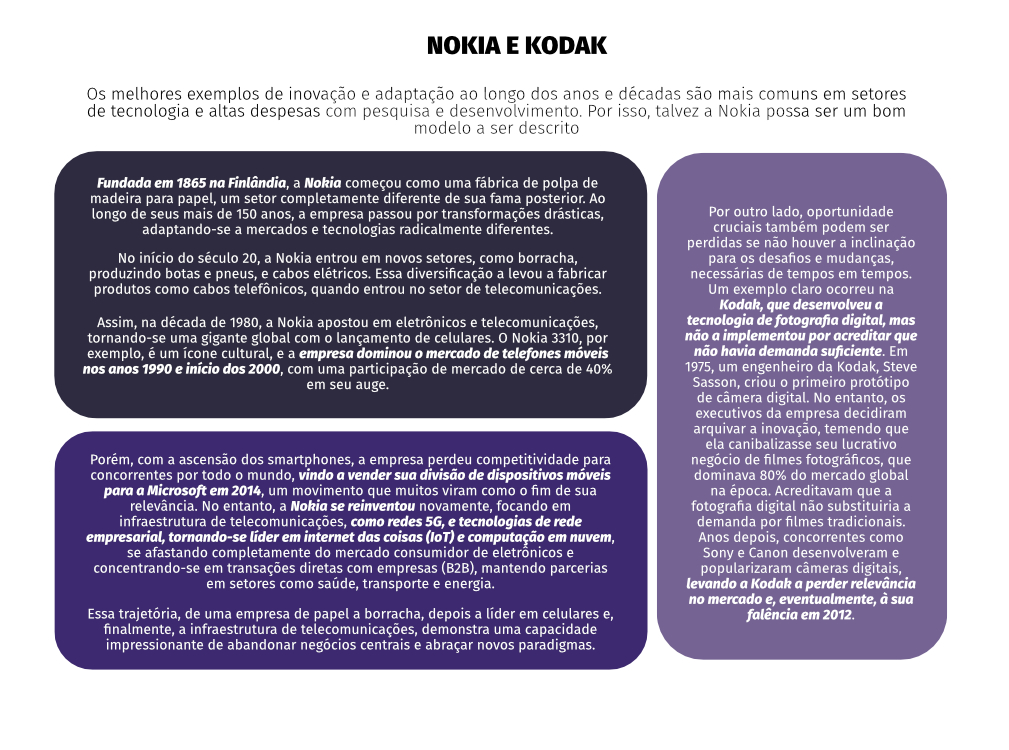 NOKIA E KODAK

Os melhores exemplos de inovação e adaptação ao longo dos anos e décadas são mais comuns em setores de tecnologia e altas despesas com pesquisa e desenvolvimento. Por isso, talvez a Nokia possa ser um bom modelo a ser descrito

Fundada em 1865 na Finlândia, a Nokia começou como uma fábrica de polpa de madeira para papel, um setor completamente diferente de sua fama posterior. Ao longo de seus mais de 150 anos, a empresa passou por transformações drásticas, adaptando-se a mercados e tecnologias radicalmente diferentes.

No início do século 20, a Nokia entrou em novos setores, como borracha, produzindo botas e pneus, e cabos elétricos. Essa diversificação a levou a fabricar produtos como cabos telefônicos, quando entrou no setor de telecomunicações.

Assim, na década de 1980, a Nokia apostou em eletrônicos e telecomunicações, tornando-se uma gigante global com o lançamento de celulares. O Nokia 3310, por exemplo, é um ícone cultural, e a empresa dominou o mercado de telefones móveis nos anos 1990 e início dos 2000, com uma participação de mercado de cerca de 40% em seu auge.

Porém, com a ascensão dos smartphones, a empresa perdeu competitividade para concorrentes por todo o mundo, vindo a vender sua divisão de dispositivos móveis para a Microsoft em 2014, um movimento que muitos viram como o fim de sua relevância. No entanto, a Nokia se reinventou novamente, focando em infraestrutura de telecomunicações, como redes 5G, e tecnologias de rede empresarial, tornando-se líder em internet das coisas (IoT) e computação em nuvem, se afastando completamente do mercado consumidor de eletrônicos e concentrando-se em transações diretas com empresas (B2B), mantendo parcerias em setores como saúde, transporte e energia.

Essa trajetória, de uma empresa de papel a borracha, depois a líder em celulares e, finalmente, a infraestrutura de telecomunicações, demonstra uma capacidade impressionante de abandonar negócios centrais e abraçar novos paradigmas.

Por outro lado, oportunidade cruciais também podem ser perdidas se não houver a inclinação para os desafios e mudanças, necessárias de tempos em tempos. Um exemplo claro ocorreu na Kodak, que desenvolveu a tecnologia de fotografia digital, mas não a implementou por acreditar que não havia demanda suficiente. Em 1975, um engenheiro da Kodak, Steve Sasson, criou o primeiro protótipo de câmera digital. No entanto, os executivos da empresa decidiram arquivar a inovação, temendo que ela canibalizasse seu lucrativo negócio de filmes fotográficos, que dominava 80% do mercado global na época. Acreditavam que a fotografia digital não substituiria a demanda por filmes tradicionais. Anos depois, concorrentes como Sony e Canon desenvolveram e popularizaram câmeras digitais, levando a Kodak a perder relevância no mercado e, eventualmente, à sua falência em 2012.